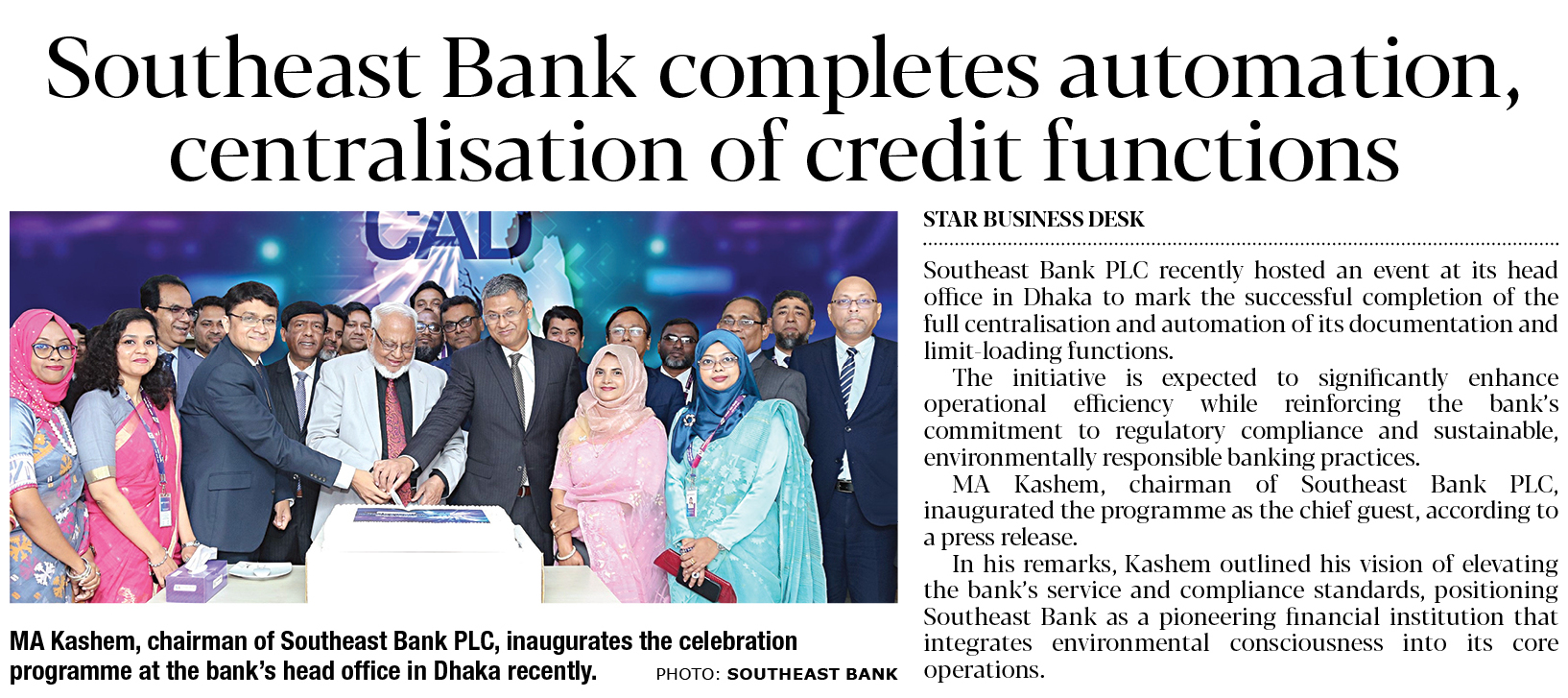 Southeast Bank completes automation, centralisation of credit functions

CAD

MA Kashem, chairman of Southeast Bank PLC, inaugurates the celebration programme at the bank's head office in Dhaka recently. PHOTO: SOUTHEAST BANK

STAR BUSINESS DESK

Southeast Bank PLC recently hosted an event at its head office in Dhaka to mark the successful completion of the full centralisation and automation of its documentation and limit-loading functions.

The initiative is expected to significantly enhance operational efficiency while reinforcing the bank's commitment to regulatory compliance and sustainable, environmentally responsible banking practices.

MA Kashem, chairman of Southeast Bank PLC, inaugurated the programme as the chief guest, according to a press release.

In his remarks, Kashem outlined his vision of elevating the bank's service and compliance standards, positioning Southeast Bank as a pioneering financial institution that integrates environmental consciousness into its core operations.